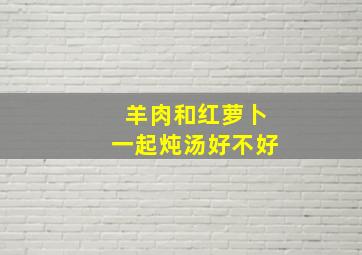 羊肉和红萝卜
一起炖汤好不好